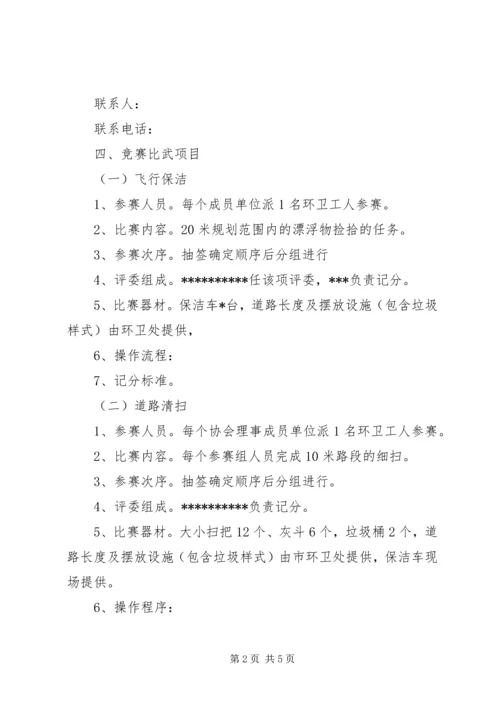 联系人：

联系电话：

四、竞赛比武项目

（一）飞行保洁

1、参赛人员。每个成员单位派 1 名环卫工人参赛。

2、比赛内容。20 米规划范围内的漂浮物捡拾的任务。

3、参赛次序。抽签确定顺序后分组进行

4、评委组成。**********任该项评委，***负责记分。

5、比赛器材。保洁车*台，道路长度及摆放设施（包含垃圾样式）由环卫处提供，

6、操作流程：

7、记分标准。

（二）道路清扫

1、参赛人员。每个协会理事成员单位派 1 名环卫工人参赛。

2、比赛内容。每个参赛组人员完成 10 米路段的细扫。

3、参赛次序。抽签确定顺序后分组进行。

4、评委组成。**********负责记分。

5、比赛器材。大小扫把 12 个、灰斗 6 个，垃圾桶 2 个，道路长度及摆放设施（包含垃圾样式）由市环卫处提供，保洁车现场提供。

6、操作程序：

第 2 页 共 5 页